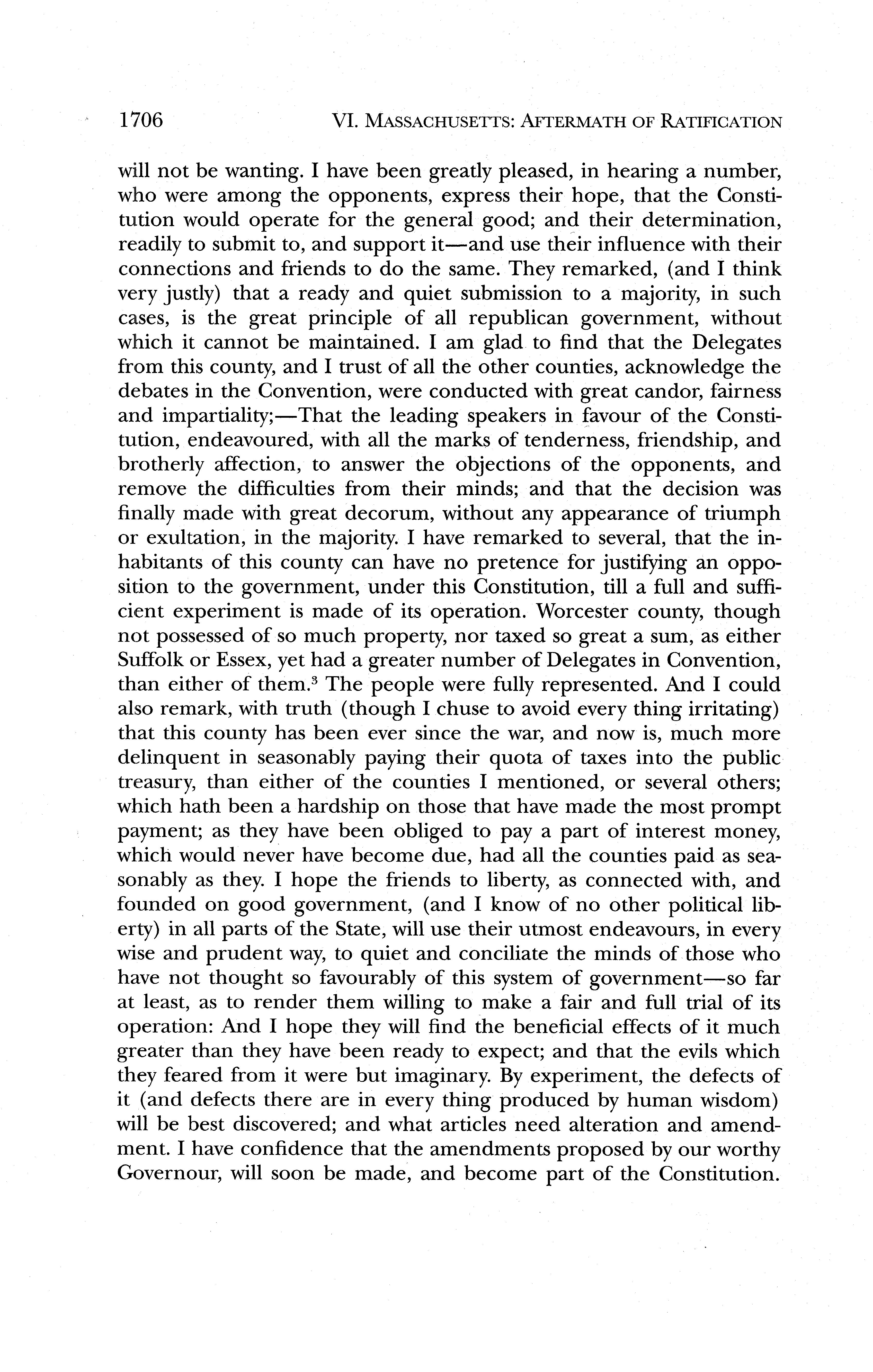 1706 VI. MASSACHUSETTS: AFTERMATH OF RATIFICATION

will not be wanting. I have been greatly pleased, in hearing a number, who were among the opponents, express their hope, that the Constitution would operate for the general good; and their determination, readily to submit to, and support it—and use their influence with their connections and friends to do the same. They remarked, (and I think very justly) that a ready and quiet submission to a majority, in such cases, is the great principle of all republican government, without which it cannot be maintained. I am glad to find that the Delegates from this county, and I trust of all the other counties, acknowledge the debates in the Convention, were conducted with great candor, fairness and impartiality;—That the leading speakers in favour of the Constitution, endeavoured, with all the marks of tenderness, friendship, and brotherly affection, to answer the objections of the opponents, and remove the difficulties from their minds; and that the decision was finally made with great decorum, without any appearance of triumph or exultation, in the majority. I have remarked to several, that the inhabitants of this county can have no pretence for justifying an opposition to the government, under this Constitution, till a full and sufficient experiment is made of its operation. Worcester county, though not possessed of so much property, nor taxed so great a sum, as either Suffolk or Essex, yet had a greater number of Delegates in Convention, than either of them.$^3$ The people were fully represented. And I could also remark, with truth (though I chuse to avoid every thing irritating) that this county has been ever since the war, and now is, much more delinquent in seasonably paying their quota of taxes into the public treasury, than either of the counties I mentioned, or several others; which hath been a hardship on those that have made the most prompt payment; as they have been obliged to pay a part of interest money, which would never have become due, had all the counties paid as seasonably as they. I hope the friends to liberty, as connected with, and founded on good government, (and I know of no other political liberty) in all parts of the State, will use their utmost endeavours, in every wise and prudent way, to quiet and conciliate the minds of those who have not thought so favourably of this system of government—so far at least, as to render them willing to make a fair and full trial of its operation: And I hope they will find the beneficial effects of it much greater than they have been ready to expect; and that the evils which they feared from it were but imaginary. By experiment, the defects of it (and defects there are in every thing produced by human wisdom) will be best discovered; and what articles need alteration and amendment. I have confidence that the amendments proposed by our worthy Governour, will soon be made, and become part of the Constitution.